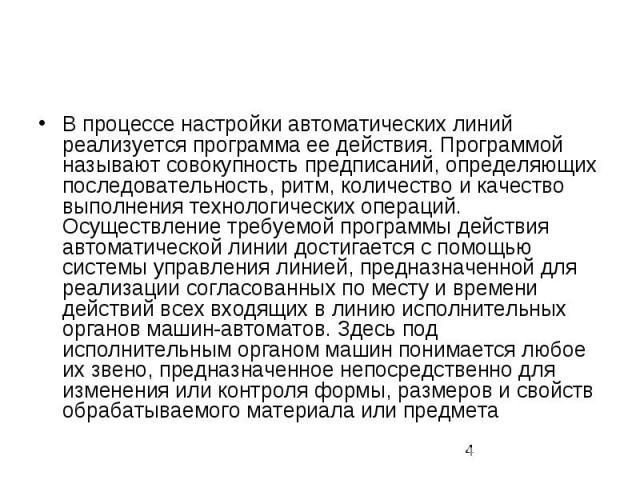 • В процессе настройки автоматических линий реализуется программа ее действия. Программой называют совокупность предписаний, определяющих последовательность, ритм, количество и качество выполнения технологических операций. Осуществление требуемой программы действия автоматической линии достигается с помощью системы управления линией, предназначенной для реализации согласованных по месту и времени действий всех входящих в линию исполнительных органов машин-автоматов. Здесь под исполнительным органом машин понимается любое их звено, предназначенное непосредственно для изменения или контроля формы, размеров и свойств обрабатываемого материала или предмета

4